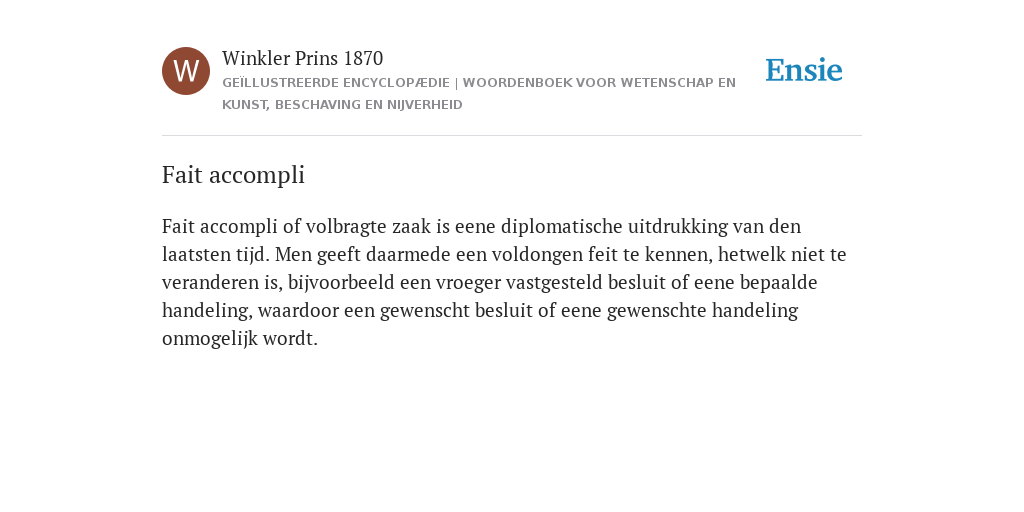 W

Winkler Prins 1870

GEÏLLUSTREERDE ENCYCLOPÆDIE | WOORDENBOEK VOOR WETENSCHAP EN KUNST, BESCHAVING EN NIJVERHEID

Ensie

Fait accompli

Fait accompli of volbragte zaak is eene diplomatische uitdrukking van den laatsten tijd. Men geeft daarmede een voldongen feit te kennen, hetwelk niet te veranderen is, bijvoorbeeld een vroeger vastgesteld besluit of eene bepaalde handeling, waardoor een gewenscht besluit of eene gewenschte handeling onmogelijk wordt.